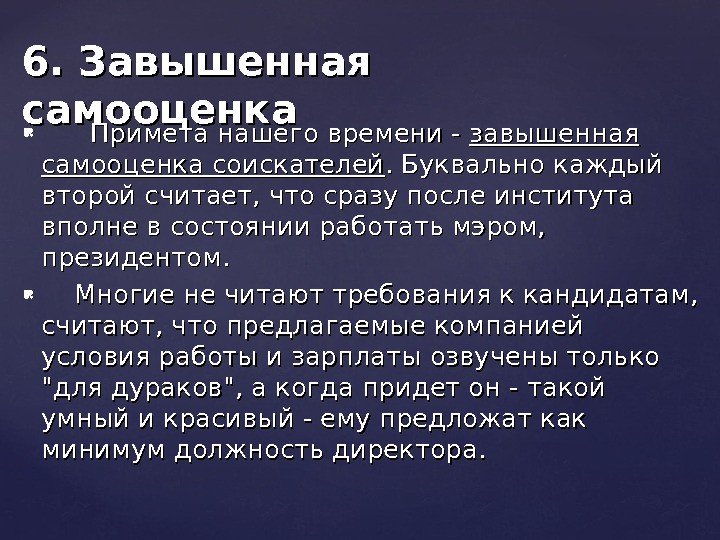 6. Завышенная самооценка

• Примета нашего времени - завышенная самооценка соискателей. Буквально каждый второй считает, что сразу после института вполне в состоянии работать мэром, президентом.

• Многие не читают требования к кандидатам, считают, что предлагаемые компанией условия работы и зарплаты озвучены только "для дураков", а когда придет он - такой умный и красивый - ему предложат как минимум должность директора.